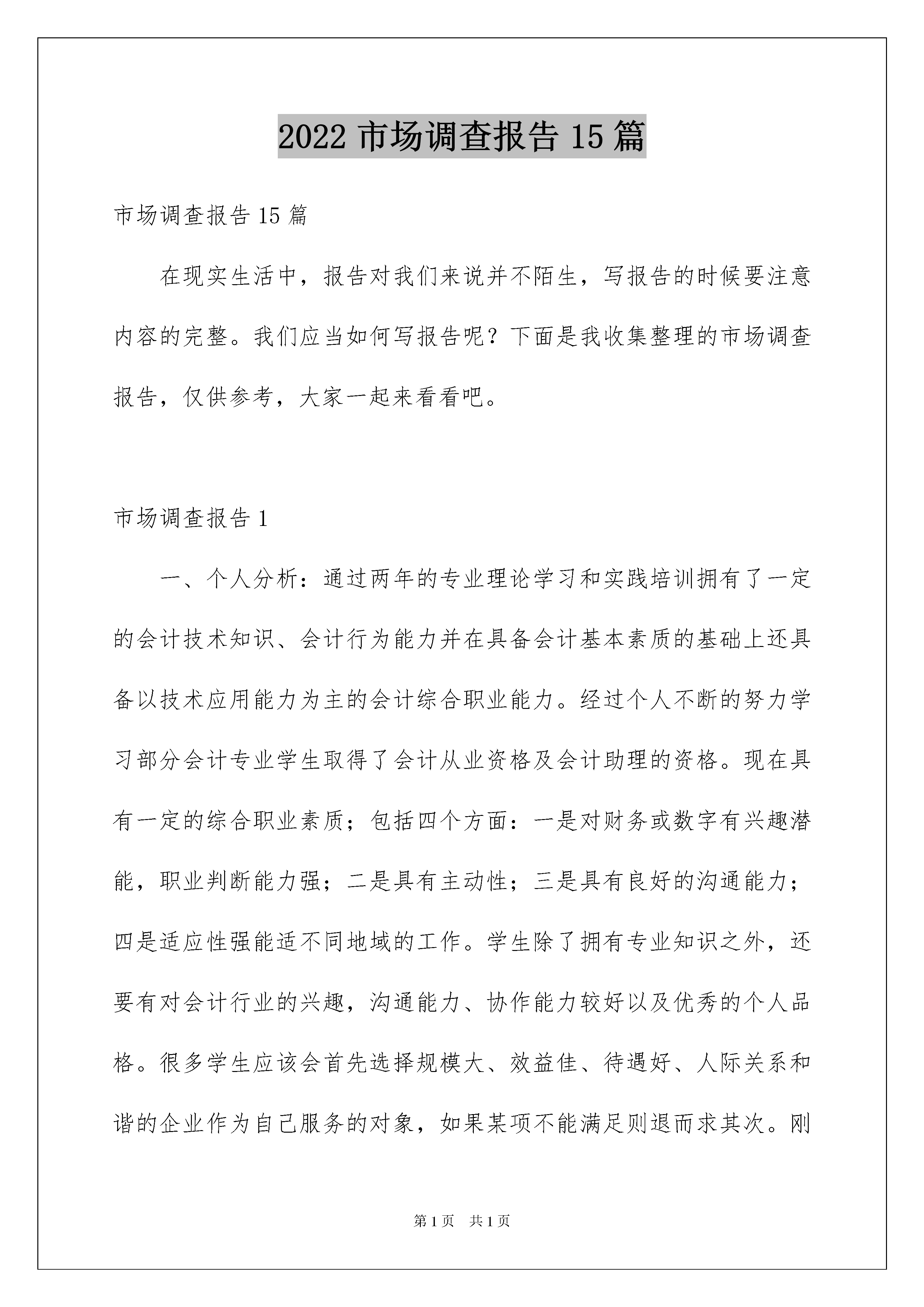 2022 市场调查报告 15 篇

市场调查报告 15 篇

在现实生活中，报告对我们来说并不陌生，写报告的时候要注意内容的完整。我们应当如何写报告呢？下面是我收集整理的市场调查报告，仅供参考，大家一起来看看吧。

市场调查报告 1

一、个人分析：通过两年的专业理论学习和实践培训拥有了一定的会计技术知识、会计行为能力并在具备会计基本素质的基础上还具备以技术应用能力为主的会计综合职业能力。经过个人不断的努力学习部分会计专业学生取得了会计从业资格及会计助理的资格。现在具有一定的综合职业素质；包括四个方面：一是对财务或数字有兴趣潜能，职业判断能力强；二是具有主动性；三是具有良好的沟通能力；四是适应性强能适不同地域的工作。学生除了拥有专业知识之外，还要有对会计行业的兴趣，沟通能力、协作能力较好以及优秀的个人品格。很多学生应该会首先选择规模大、效益佳、待遇好、人际关系和谐的企业作为自己服务的对象，如果某项不能满足则退而求其次。刚

第 1 页　共 1 页